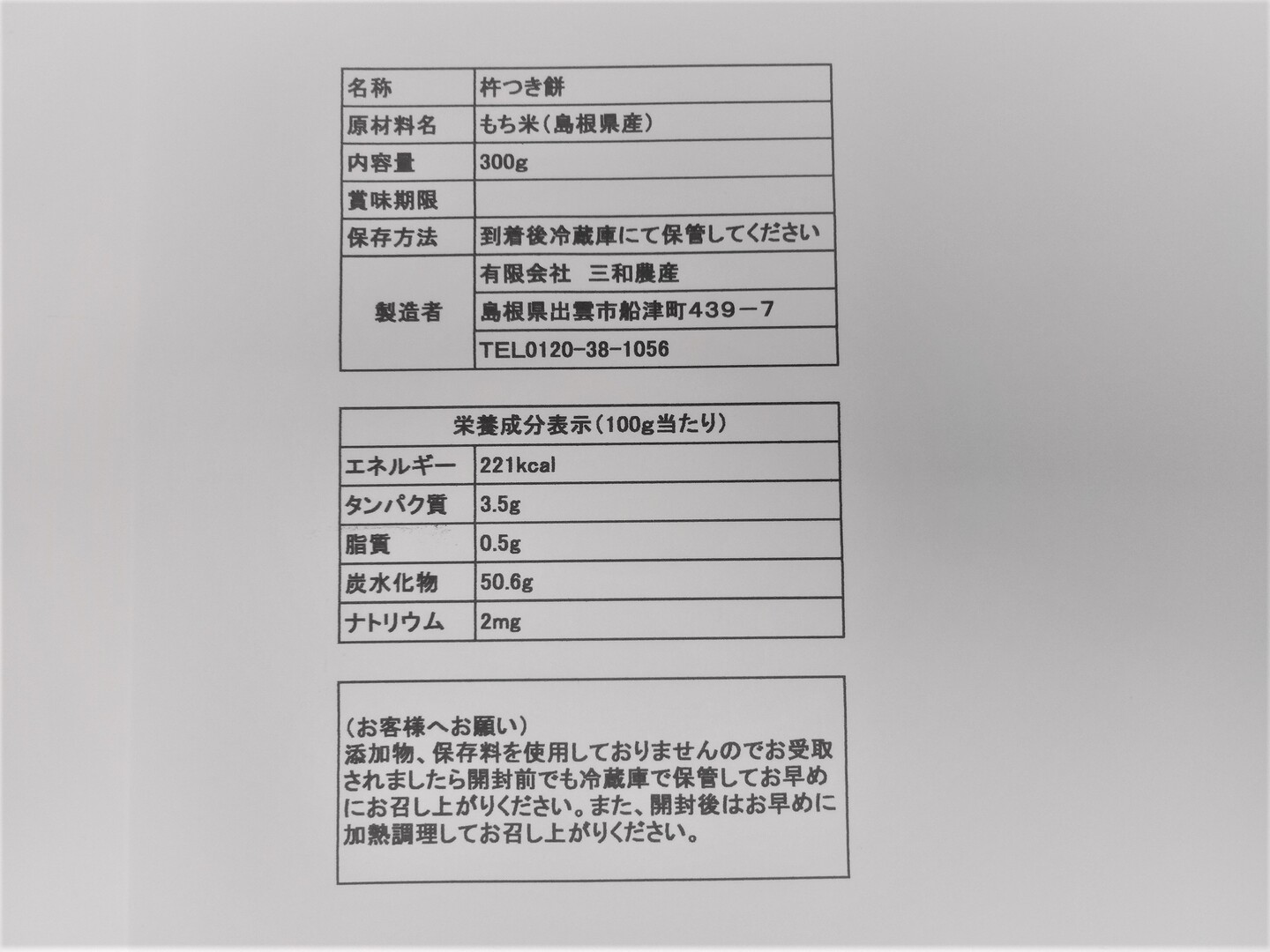 | 名称 | 杵つき餅 |
|---|---|
| 原材料名 | もち米(島根県産) |
| 内容量 | 300g |
| 賞味期限 | |
| 保存方法 | 到着後冷蔵庫にて保管してください |
| 製造者 | 有限会社 三和農産 |
| | 島根県出雲市船津町439-7 |
| | TEL0120-38-1056 |

| 栄養成分表示(100g当たり) | |
|---|---|
| エネルギー | 221kcal |
| タンパク質 | 3.5g |
| 脂質 | 0.5g |
| 炭水化物 | 50.6g |
| ナトリウム | 2mg |

(お客様へお願い)
添加物、保存料を使用しておりませんのでお受取されましたら開封前でも冷蔵庫で保管してお早めにお召し上がりください。また、開封後はお早めに加熱調理してお召し上がりください。